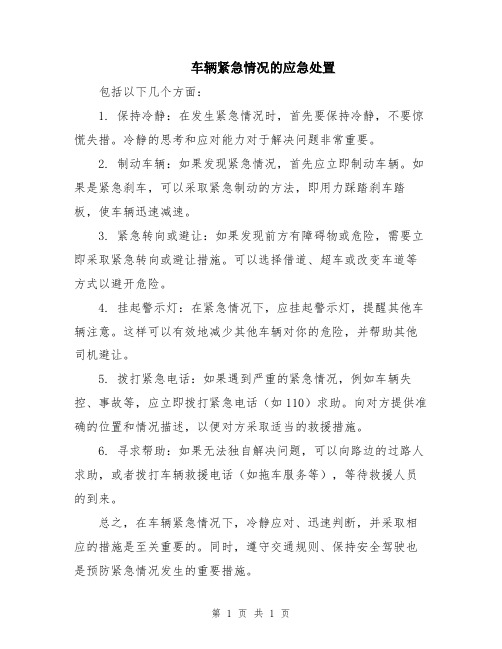 车辆紧急情况的应急处置

包括以下几个方面：

1. 保持冷静：在发生紧急情况时，首先要保持冷静，不要惊慌失措。冷静的思考和应对能力对于解决问题非常重要。

2. 制动车辆：如果发现紧急情况，首先应立即制动车辆。如果是紧急刹车，可以采取紧急制动的方法，即用力踩踏刹车踏板，使车辆迅速减速。

3. 紧急转向或避让：如果发现前方有障碍物或危险，需要立即采取紧急转向或避让措施。可以选择借道、超车或改变车道等方式以避开危险。

4. 挂起警示灯：在紧急情况下，应挂起警示灯，提醒其他车辆注意。这样可以有效地减少其他车辆对你的危险，并帮助其他司机避让。

5. 拨打紧急电话：如果遇到严重的紧急情况，例如车辆失控、事故等，应立即拨打紧急电话（如 110）求助。向对方提供准确的位置和情况描述，以便对方采取适当的救援措施。

6. 寻求帮助：如果无法独自解决问题，可以向路边的过路人求助，或者拨打车辆救援电话（如拖车服务等），等待救援人员的到来。

总之，在车辆紧急情况下，冷静应对、迅速判断，并采取相应的措施是至关重要的。同时，遵守交通规则、保持安全驾驶也是预防紧急情况发生的重要措施。

第 1 页 共 1 页